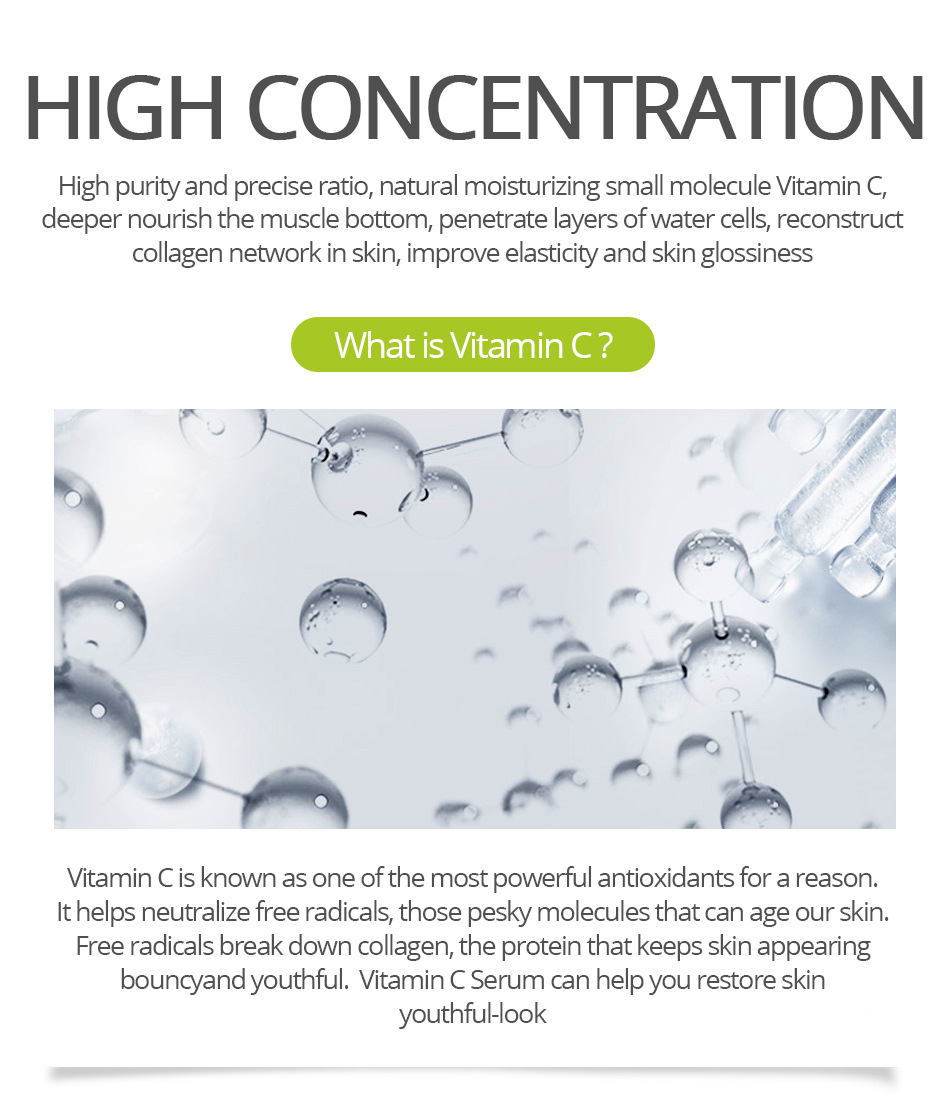 HIGH CONCENTRATION

High purity and precise ratio, natural moisturizing small molecule Vitamin C, deeper nourish the muscle bottom, penetrate layers of water cells, reconstruct collagen network in skin, improve elasticity and skin glossiness

What is Vitamin C ?

Vitamin C is known as one of the most powerful antioxidants for a reason. It helps neutralize free radicals, those pesky molecules that can age our skin. Free radicals break down collagen, the protein that keeps skin appearing bouncyand youthful. Vitamin C Serum can help you restore skin youthful-look